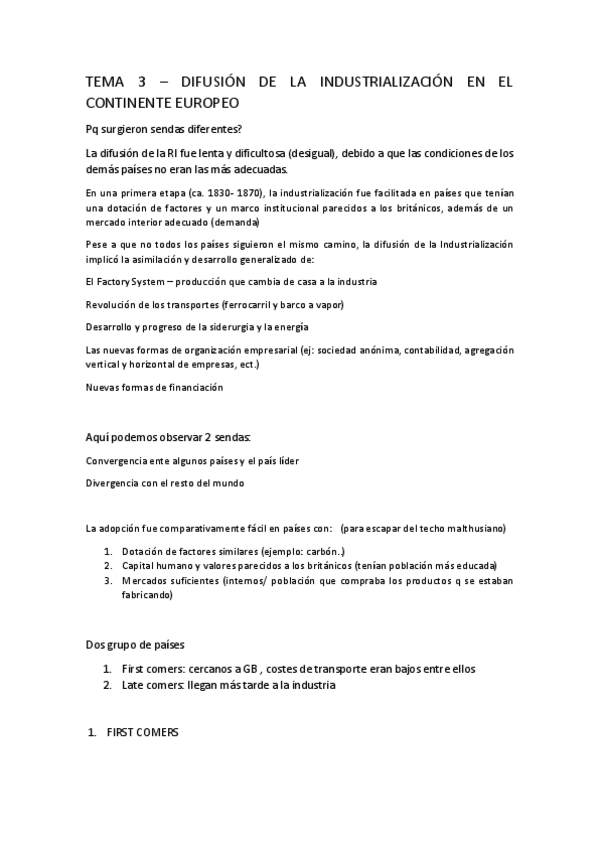 TEMA 3 – DIFUSIÓN DE LA INDUSTRIALIZACIÓN EN EL CONTINENTE EUROPEO

Pq surgieron sendas diferentes?

La difusión de la RI fue lenta y dificultosa (desigual), debido a que las condiciones de los demás países no eran las más adecuadas.

En una primera etapa (ca. 1830- 1870), la industrialización fue facilitada en países que tenían una dotación de factores y un marco institucional parecidos a los británicos, además de un mercado interior adecuado (demanda)

Pese a que no todos los países siguieron el mismo camino, la difusión de la Industrialización implicó la asimilación y desarrollo generalizado de:

El Factory System – producción que cambia de casa a la industria

Revolución de los transportes (ferrocarril y barco a vapor)

Desarrollo y progreso de la siderurgia y la energía

Las nuevas formas de organización empresarial (ej: sociedad anónima, contabilidad, agregación vertical y horizontal de empresas, ect.)

Nuevas formas de financiación

Aquí podemos observar 2 sendas:

Convergencia ente algunos países y el país líder

Divergencia con el resto del mundo

La adopción fue comparativamente fácil en países con: (para escapar del techo malthusiano)

1. Dotación de factores similares (ejemplo: carbón..)
2. Capital humano y valores parecidos a los británicos (tenían población más educada)
3. Mercados suficientes (internos/ población que compraba los productos q se estaban fabricando)

Dos grupo de países

1. First comers: cercanos a GB , costes de transporte eran bajos entre ellos
2. Late comers: llegan más tarde a la industria

1. FIRST COMERS